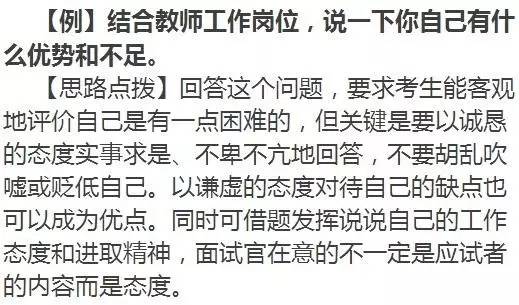 【例】结合教师工作岗位，说一下你自己有什么优势和不足。

【思路点拨】回答这个问题，要求考生能客观地评价自己是有一点困难的，但关键是要以诚恳的态度实事求是、不卑不亢地回答，不要胡乱吹嘘或贬低自己。以谦虚的态度对待自己的缺点也可以成为优点。同时可借题发挥说说自己的工作态度和进取精神，面试官在意的不一定是应试者的内容而是态度。